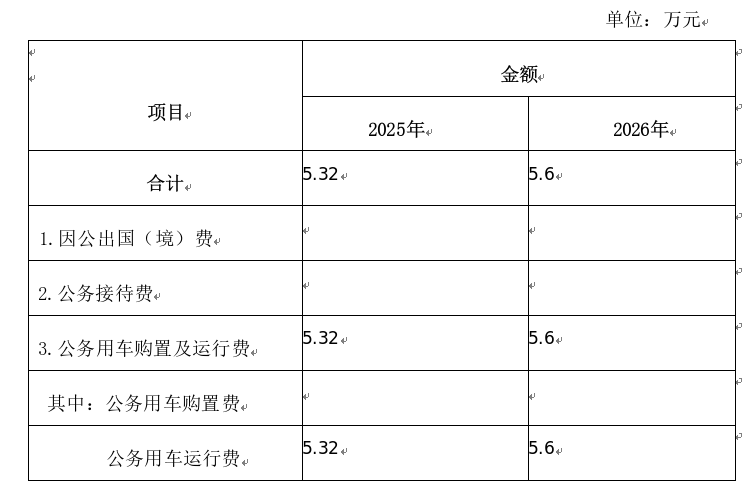 单位：万元

| 项目 | 金额 | |
|---|---|---|
| | 2025年 | 2026年 |
| 合计 | 5.32 | 5.6 |
| 1.因公出国（境）费 | | |
| 2.公务接待费 | | |
| 3.公务用车购置及运行费 | 5.32 | 5.6 |
| 其中：公务用车购置费 | | |
| 公务用车运行费 | 5.32 | 5.6 |